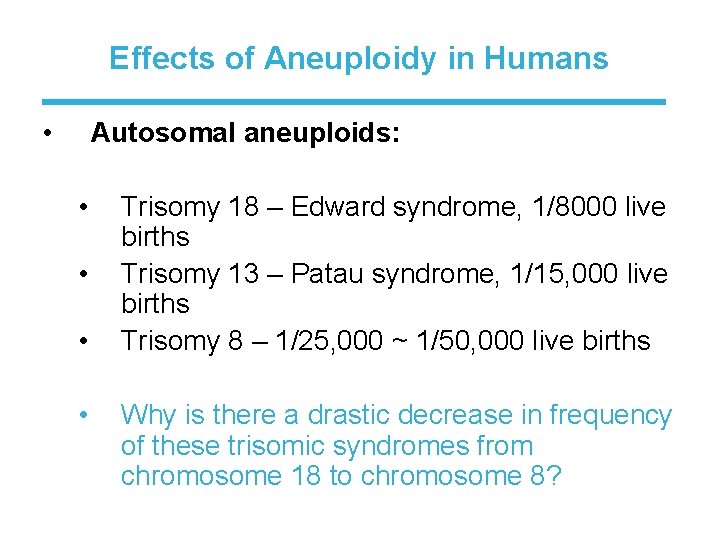 Effects of Aneuploidy in Humans

• Autosomal aneuploids:

• Trisomy 18 – Edward syndrome, 1/8000 live births
• Trisomy 13 – Patau syndrome, 1/15,000 live births
• Trisomy 8 – 1/25,000 ~ 1/50,000 live births

• Why is there a drastic decrease in frequency of these trisomic syndromes from chromosome 18 to chromosome 8?